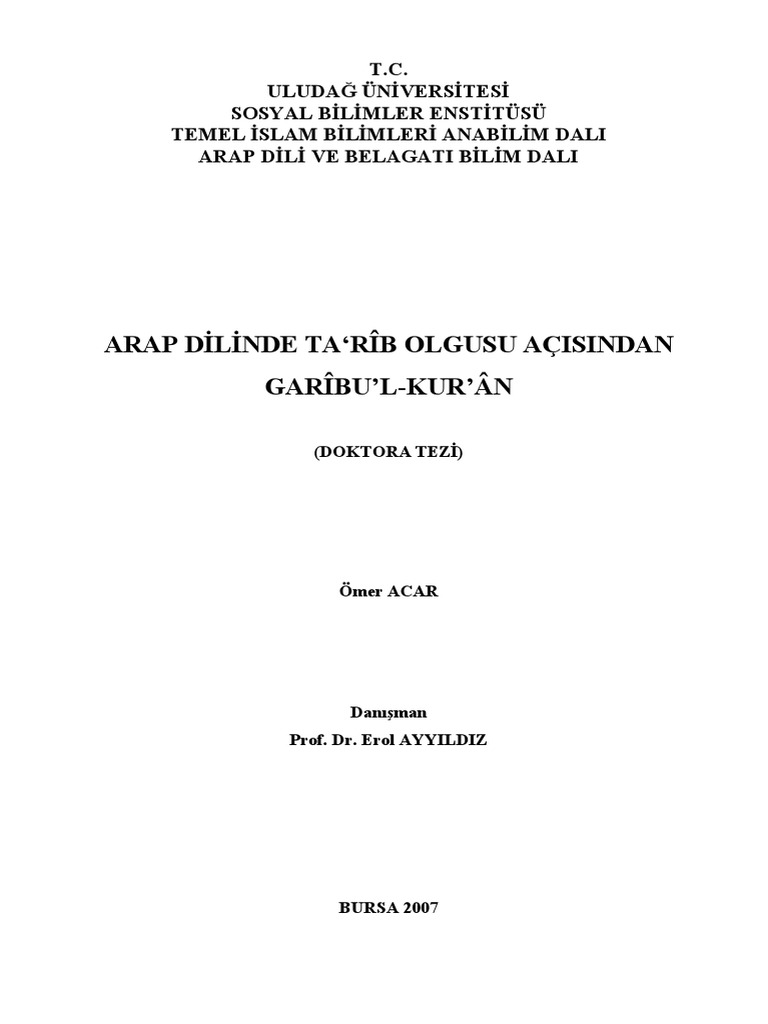 T.C.
ULUDAĞ ÜNİVERSİTESİ
SOSYAL BİLİMLER ENSTİTÜSÜ
TEMEL İSLAM BİLİMLERİ ANABİLİM DALI
ARAP DİLİ VE BELAGATI BİLİM DALI

ARAP DİLİNDE TA'RÎB OLGUSU AÇISINDAN
GARÎBU'L-KUR'ÂN

(DOKTORA TEZİ)

Ömer ACAR

Danışman
Prof. Dr. Erol AYYILDIZ

BURSA 2007